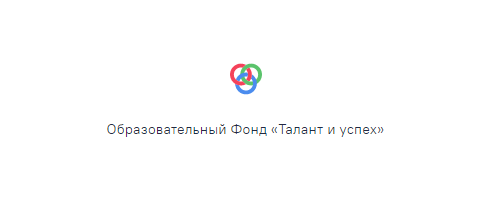 Образовательный Фонд «Талант и успех»